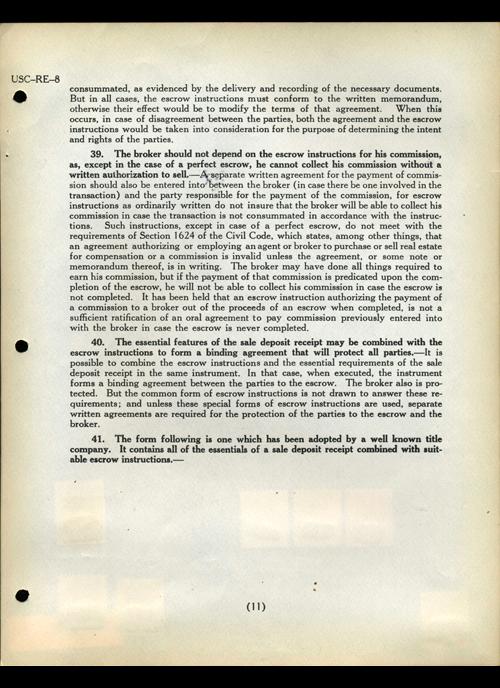 USC–RE–8

consummated, as evidenced by the delivery and recording of the necessary documents. But in all cases, the escrow instructions must conform to the written memorandum, otherwise their effect would be to modify the terms of that agreement. When this occurs, in case of disagreement between the parties, both the agreement and the escrow instructions would be taken into consideration for the purpose of determining the intent and rights of the parties.

39. The broker should not depend on the escrow instructions for his commission, as, except in the case of a perfect escrow, he cannot collect his commission without a written authorization to sell.—A separate written agreement for the payment of commission should also be entered into between the broker (in case there be one involved in the transaction) and the party responsible for the payment of the commission, for escrow instructions as ordinarily written do not insure that the broker will be able to collect his commission in case the transaction is not consummated in accordance with the instructions. Such instructions, except in case of a perfect escrow, do not meet with the requirements of Section 1624 of the Civil Code, which states, among other things, that an agreement authorizing or employing an agent or broker to purchase or sell real estate for compensation or a commission is invalid unless the agreement, or some note or memorandum thereof, is in writing. The broker may have done all things required to earn his commission, but if the payment of that commission is predicated upon the completion of the escrow, he will not be able to collect his commission in case the escrow is not completed. It has been held that an escrow instruction authorizing the payment of a commission to a broker out of the proceeds of an escrow when completed, is not a sufficient ratification of an oral agreement to pay commission previously entered into with the broker in case the escrow is never completed.

40. The essential features of the sale deposit receipt may be combined with the escrow instructions to form a binding agreement that will protect all parties.—It is possible to combine the escrow instructions and the essential requirements of the sale deposit receipt in the same instrument. In that case, when executed, the instrument forms a binding agreement between the parties to the escrow. The broker also is protected. But the common form of escrow instructions is not drawn to answer these requirements; and unless these special forms of escrow instructions are used, separate written agreements are required for the protection of the parties to the escrow and the broker.

41. The form following is one which has been adopted by a well known title company. It contains all of the essentials of a sale deposit receipt combined with suitable escrow instructions.—

(11)